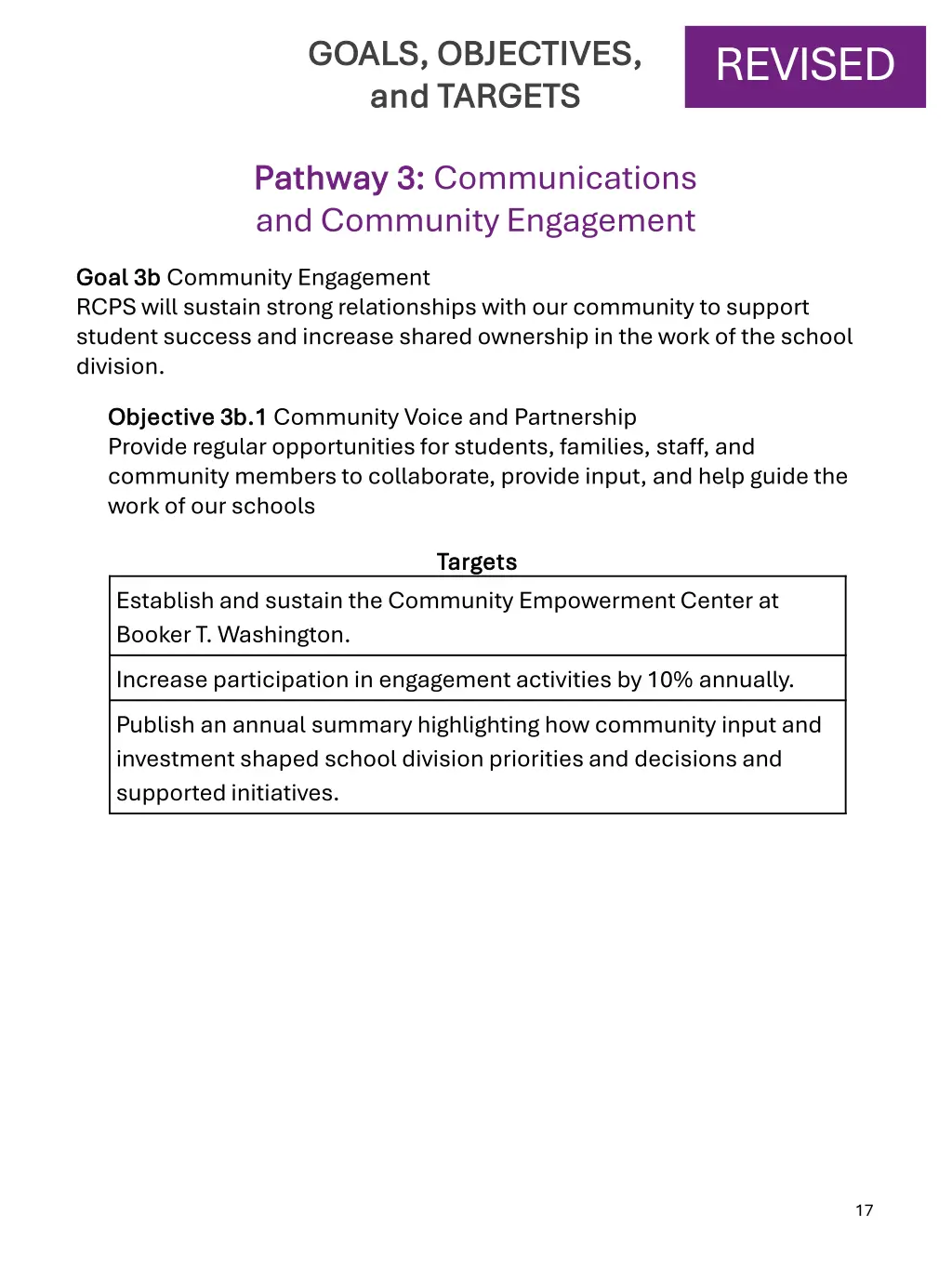 GOALS, OBJECTIVES, and TARGETS

REVISED

Pathway 3: Communications and Community Engagement

Goal 3b Community Engagement
RCPS will sustain strong relationships with our community to support student success and increase shared ownership in the work of the school division.

Objective 3b.1 Community Voice and Partnership
Provide regular opportunities for students, families, staff, and community members to collaborate, provide input, and help guide the work of our schools

| Targets |
|---|
| Establish and sustain the Community Empowerment Center at Booker T. Washington. |
| Increase participation in engagement activities by 10% annually. |
| Publish an annual summary highlighting how community input and investment shaped school division priorities and decisions and supported initiatives. |

17